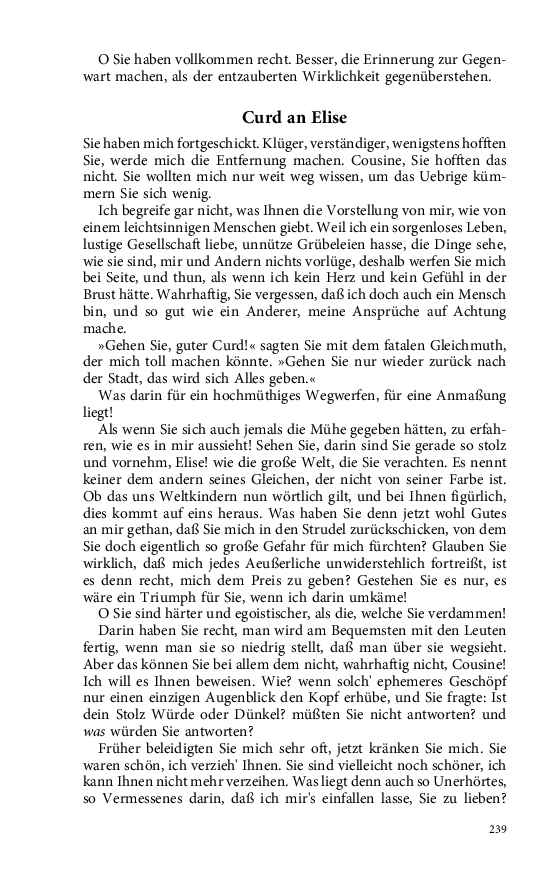 O Sie haben vollkommen recht. Besser, die Erinnerung zur Gegenwart machen, als der entzauberten Wirklichkeit gegenüberstehen.

Curd an Elise

Sie haben mich fortgeschickt. Klüger, verständiger, wenigstens hofften Sie, werde mich die Entfernung machen. Cousine, Sie hofften das nicht. Sie wollten mich nur weit weg wissen, um das Uebrige kümmern Sie sich wenig.

Ich begreife gar nicht, was Ihnen die Vorstellung von mir, wie von einem leichtsinnigen Menschen giebt. Weil ich ein sorgenloses Leben, lustige Gesellschaft liebe, unnütze Grübeleien hasse, die Dinge sehe, wie sie sind, mir und Andern nichts vorlüge, deshalb werfen Sie mich bei Seite, und thun, als wenn ich kein Herz und kein Gefühl in der Brust hätte. Wahrhaftig, Sie vergessen, daß ich doch auch ein Mensch bin, und so gut wie ein Anderer, meine Ansprüche auf Achtung mache.

»Gehen Sie, guter Curd!« sagten Sie mit dem fatalen Gleichmuth, der mich toll machen könnte. »Gehen Sie nur wieder zurück nach der Stadt, das wird sich Alles geben.«

Was darin für ein hochmüthiges Wegwerfen, für eine Anmaßung liegt!

Als wenn Sie sich auch jemals die Mühe gegeben hätten, zu erfahren, wie es in mir aussieht! Sehen Sie, darin sind Sie gerade so stolz und vornehm, Elise! wie die große Welt, die Sie verachten. Es nennt keiner dem andern seines Gleichen, der nicht von seiner Farbe ist. Ob das uns Weltkindern nun wörtlich gilt, und bei Ihnen figürlich, dies kommt auf eins heraus. Was haben Sie denn jetzt wohl Gutes an mir gethan, daß Sie mich in den Strudel zurückschicken, von dem Sie doch eigentlich so große Gefahr für mich fürchten? Glauben Sie wirklich, daß mich jedes Aeußerliche unwiderstehlich fortreißt, ist es denn recht, mich dem Preis zu geben? Gestehen Sie es nur, es wäre ein Triumph für Sie, wenn ich darin umkäme!

O Sie sind härter und egoistischer, als die, welche Sie verdammen!

Darin haben Sie recht, man wird am Bequemsten mit den Leuten fertig, wenn man sie so niedrig stellt, daß man über sie wegsieht. Aber das können Sie bei allem dem nicht, wahrhaftig nicht, Cousine! Ich will es Ihnen beweisen. Wie? wenn solch' ephemeres Geschöpf nur einen einzigen Augenblick den Kopf erhübe, und Sie fragte: Ist dein Stolz Würde oder Dünkel? müßten Sie nicht antworten? und was würden Sie antworten?

Früher beleidigten Sie mich sehr oft, jetzt kränken Sie mich. Sie waren schön, ich verzieh' Ihnen. Sie sind vielleicht noch schöner, ich kann Ihnen nicht mehr verzeihen. Was liegt denn auch so Unerhörtes, so Vermessenes darin, daß ich mir's einfallen lasse, Sie zu lieben?

239